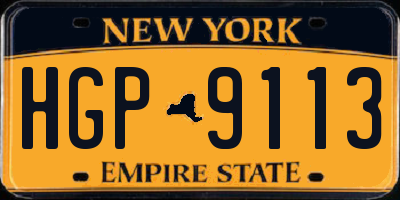 NEW YORK

HGP 9113

EMPIRE STATE